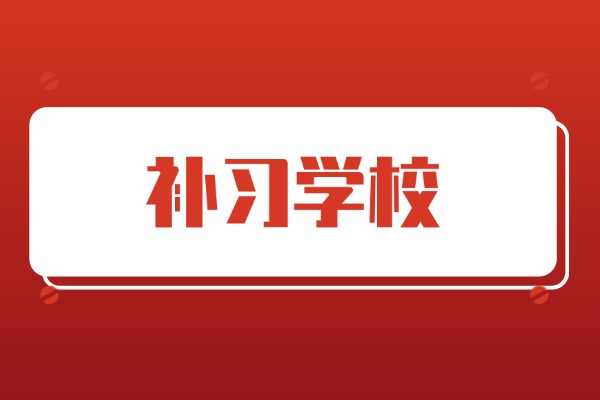 补习学校